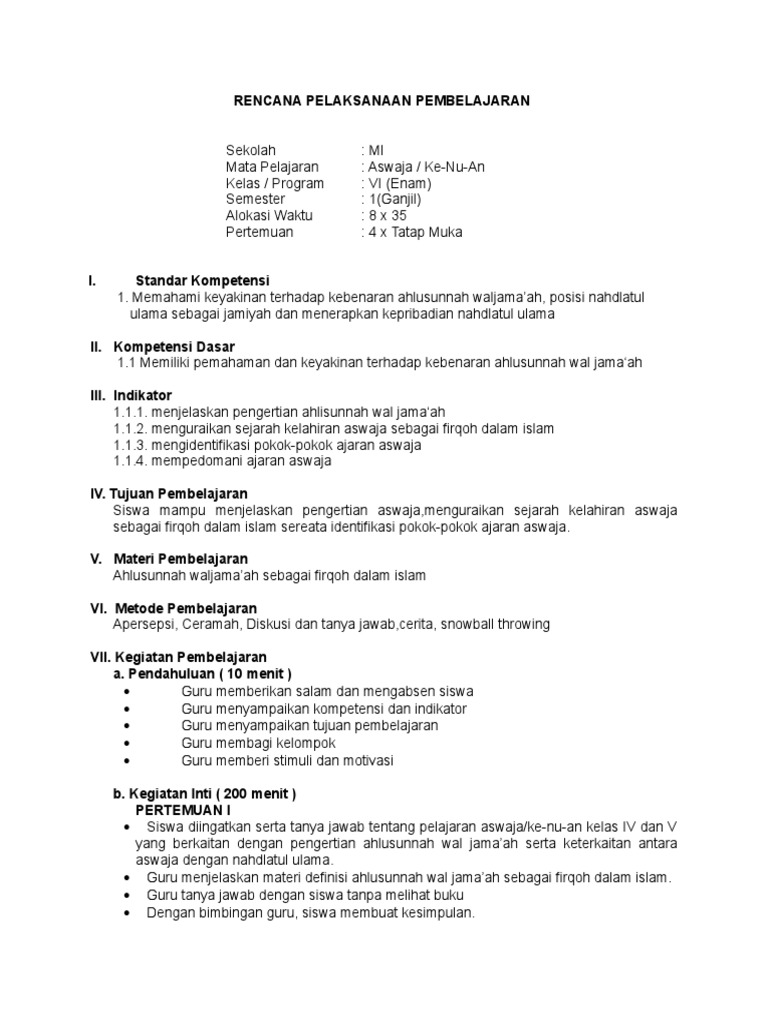 RENCANA PELAKSANAAN PEMBELAJARAN

Sekolah : MI
Mata Pelajaran : Aswaja / Ke-Nu-An
Kelas / Program : VI (Enam)
Semester : 1(Ganjil)
Alokasi Waktu : 8 x 35
Pertemuan : 4 x Tatap Muka

I. Standar Kompetensi
1. Memahami keyakinan terhadap kebenaran ahlusunnah waljama'ah, posisi nahdlatul ulama sebagai jamiyah dan menerapkan kepribadian nahdlatul ulama

II. Kompetensi Dasar
1.1 Memiliki pemahaman dan keyakinan terhadap kebenaran ahlusunnah wal jama'ah

III. Indikator
1.1.1. menjelaskan pengertian ahlisunnah wal jama'ah
1.1.2. menguraikan sejarah kelahiran aswaja sebagai firqoh dalam islam
1.1.3. mengidentifikasi pokok-pokok ajaran aswaja
1.1.4. mempedomani ajaran aswaja

IV. Tujuan Pembelajaran
Siswa mampu menjelaskan pengertian aswaja,menguraikan sejarah kelahiran aswaja sebagai firqoh dalam islam sereata identifikasi pokok-pokok ajaran aswaja.

V. Materi Pembelajaran
Ahlusunnah waljama'ah sebagai firqoh dalam islam

VI. Metode Pembelajaran
Apersepsi, Ceramah, Diskusi dan tanya jawab,cerita, snowball throwing

VII. Kegiatan Pembelajaran
a. Pendahuluan ( 10 menit )
• Guru memberikan salam dan mengabsen siswa
• Guru menyampaikan kompetensi dan indikator
• Guru menyampaikan tujuan pembelajaran
• Guru membagi kelompok
• Guru memberi stimuli dan motivasi

b. Kegiatan Inti ( 200 menit )
PERTEMUAN I
• Siswa diingatkan serta tanya jawab tentang pelajaran aswaja/ke-nu-an kelas IV dan V yang berkaitan dengan pengertian ahlusunnah wal jama'ah serta keterkaitan antara aswaja dengan nahdlatul ulama.
• Guru menjelaskan materi definisi ahlusunnah wal jama'ah sebagai firqoh dalam islam.
• Guru tanya jawab dengan siswa tanpa melihat buku
• Dengan bimbingan guru, siswa membuat kesimpulan.